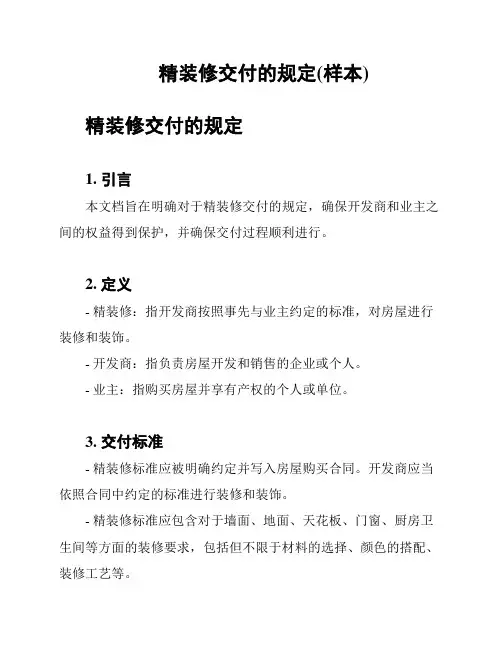 精装修交付的规定(样本)

精装修交付的规定

1. 引言

本文档旨在明确对于精装修交付的规定，确保开发商和业主之间的权益得到保护，并确保交付过程顺利进行。

2. 定义

- 精装修：指开发商按照事先与业主约定的标准，对房屋进行装修和装饰。

- 开发商：指负责房屋开发和销售的企业或个人。

- 业主：指购买房屋并享有产权的个人或单位。

3. 交付标准

- 精装修标准应被明确约定并写入房屋购买合同。开发商应当依照合同中约定的标准进行装修和装饰。

- 精装修标准应包含对于墙面、地面、天花板、门窗、厨房卫生间等方面的装修要求，包括但不限于材料的选择、颜色的搭配、装修工艺等。